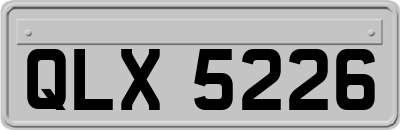 QLX 5226